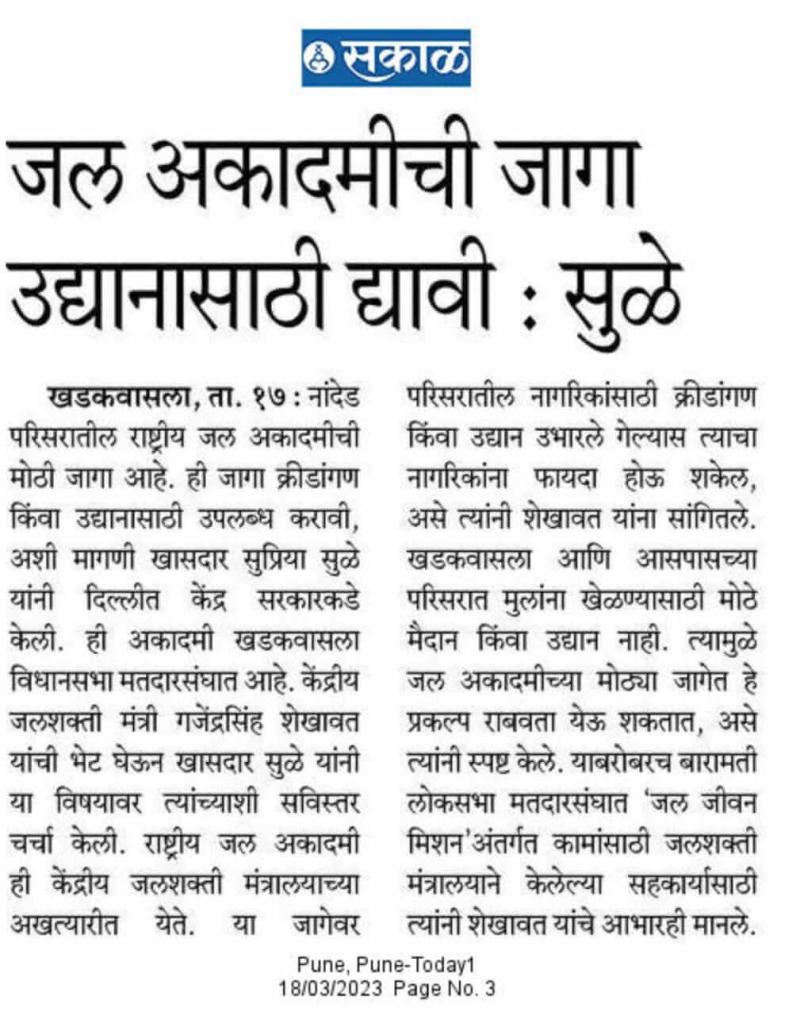 सकाळ

जल अकादमीची जागा उद्यानासाठी द्यावी : सुळे

खडकवासला, ता. १७ : नांदेड परिसरातील राष्ट्रीय जल अकादमीची मोठी जागा आहे. ही जागा क्रीडांगण किंवा उद्यानासाठी उपलब्ध करावी, अशी मागणी खासदार सुप्रिया सुळे यांनी दिल्लीत केंद्र सरकारकडे केली. ही अकादमी खडकवासला विधानसभा मतदारसंघात आहे. केंद्रीय जलशक्ती मंत्री गजेंद्रसिंह शेखावत यांची भेट घेऊन खासदार सुळे यांनी या विषयावर त्यांच्याशी सविस्तर चर्चा केली. राष्ट्रीय जल अकादमी ही केंद्रीय जलशक्ती मंत्रालयाच्या अखत्यारीत येते. या जागेवर परिसरातील नागरिकांसाठी क्रीडांगण किंवा उद्यान उभारले गेल्यास त्याचा नागरिकांना फायदा होऊ शकेल, असे त्यांनी शेखावत यांना सांगितले. खडकवासला आणि आसपासच्या परिसरात मुलांना खेळण्यासाठी मोठे मैदान किंवा उद्यान नाही. त्यामुळे जल अकादमीच्या मोठ्या जागेत हे प्रकल्प राबवता येऊ शकतात, असे त्यांनी स्पष्ट केले. याबरोबरच बारामती लोकसभा मतदारसंघात 'जल जीवन मिशन'अंतर्गत कामांसाठी जलशक्ती मंत्रालयाने केलेल्या सहकार्यासाठी त्यांनी शेखावत यांचे आभारही मानले.

Pune, Pune-Today1
18/03/2023 Page No. 3